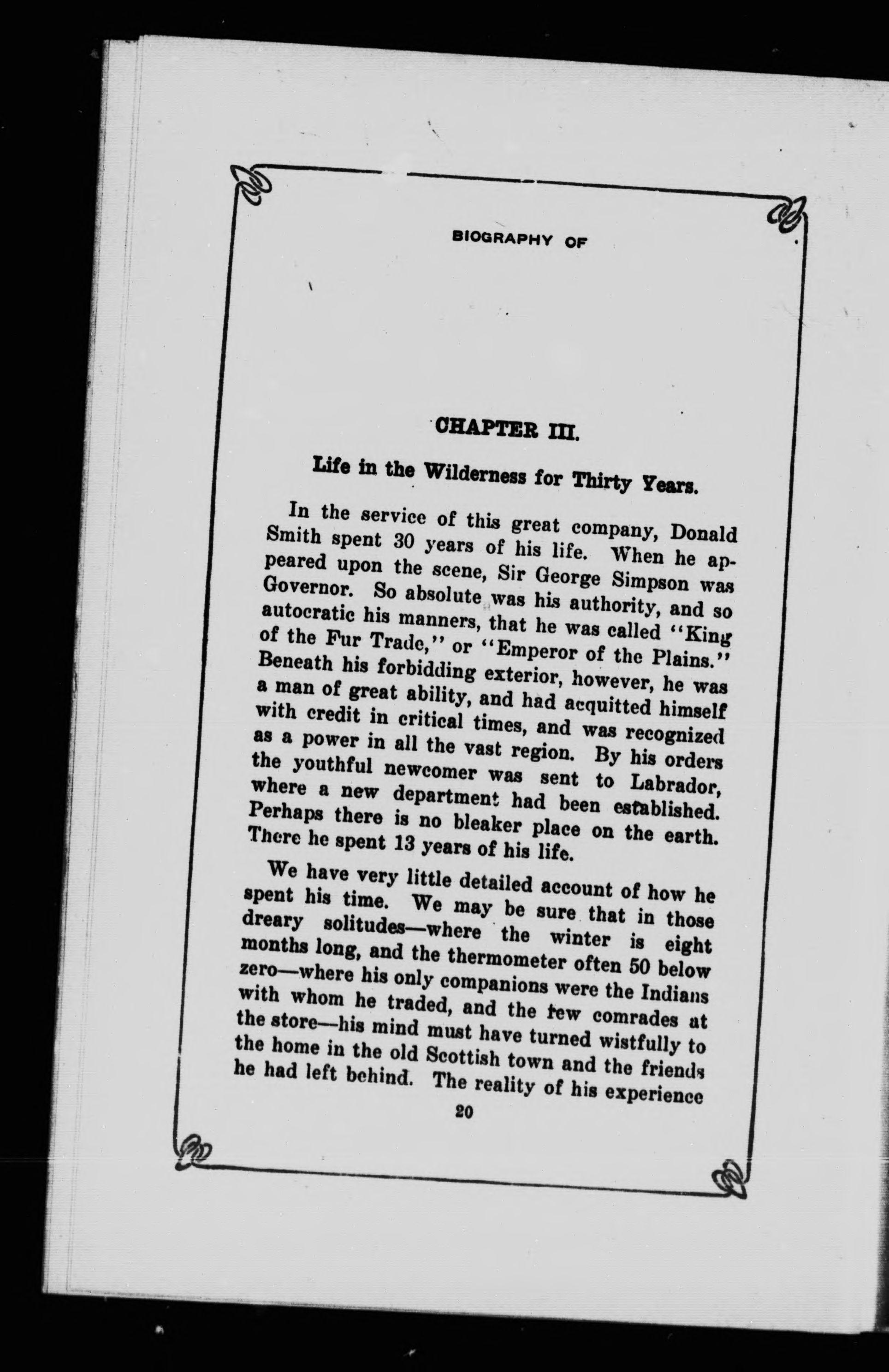 BIOGRAPHY OF

CHAPTER III.

Life in the Wilderness for Thirty Years.

In the service of this great company, Donald Smith spent 30 years of his life. When he appeared upon the scene, Sir George Simpson was Governor. So absolute was his authority, and so autocratic his manners, that he was called "King of the Fur Trade," or "Emperor of the Plains." Beneath his forbidding exterior, however, he was a man of great ability, and had acquitted himself with credit in critical times, and was recognized as a power in all the vast region. By his orders the youthful newcomer was sent to Labrador, where a new department had been established. Perhaps there is no bleaker place on the earth. There he spent 13 years of his life.

We have very little detailed account of how he spent his time. We may be sure that in those dreary solitudes—where the winter is eight months long, and the thermometer often 50 below zero—where his only companions were the Indians with whom he traded, and the few comrades at the store—his mind must have turned wistfully to the home in the old Scottish town and the friends he had left behind. The reality of his experience

20